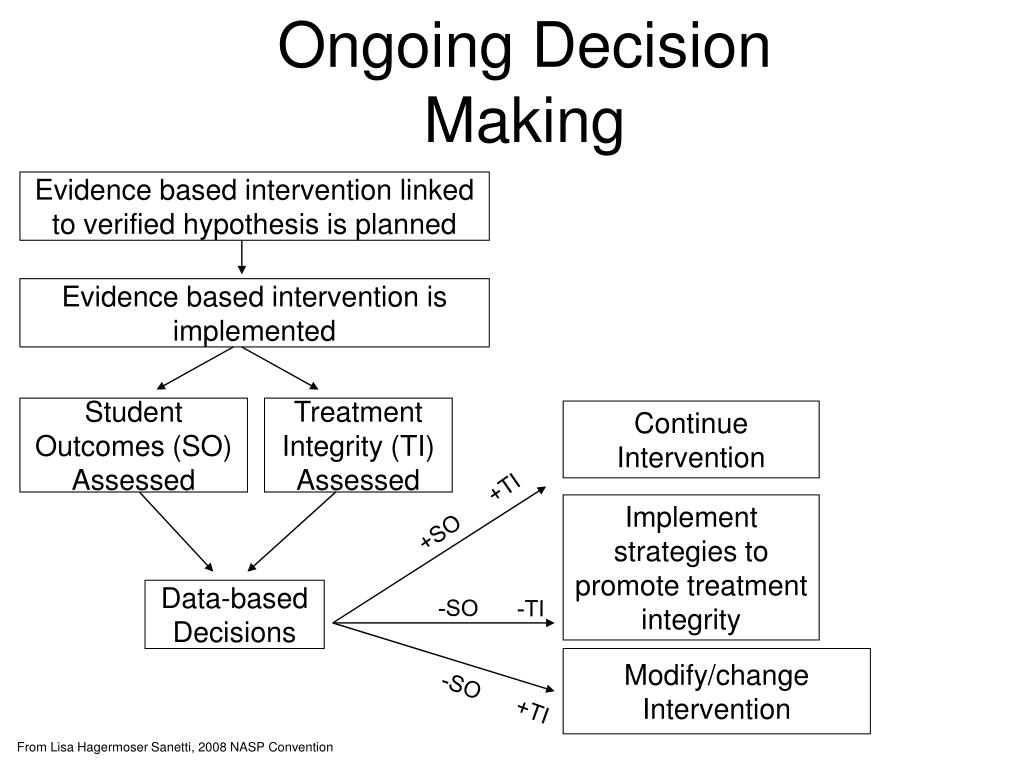 Ongoing Decision Making

Evidence based intervention linked to verified hypothesis is planned

Evidence based intervention is implemented

Student Outcomes (SO) Assessed

Treatment Integrity (TI) Assessed

Data-based Decisions

+SO

+TI

-SO

-TI

-SO

+TI

Continue Intervention

Implement strategies to promote treatment integrity

Modify/change Intervention

From Lisa Hagermoser Sanetti, 2008 NASP Convention